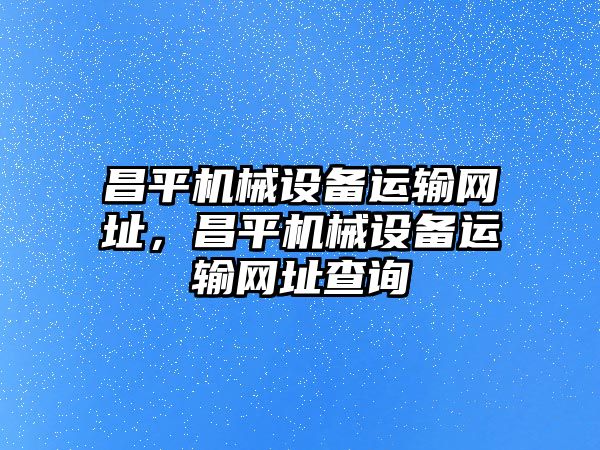 昌平机械设备运输网址，昌平机械设备运输网址查询